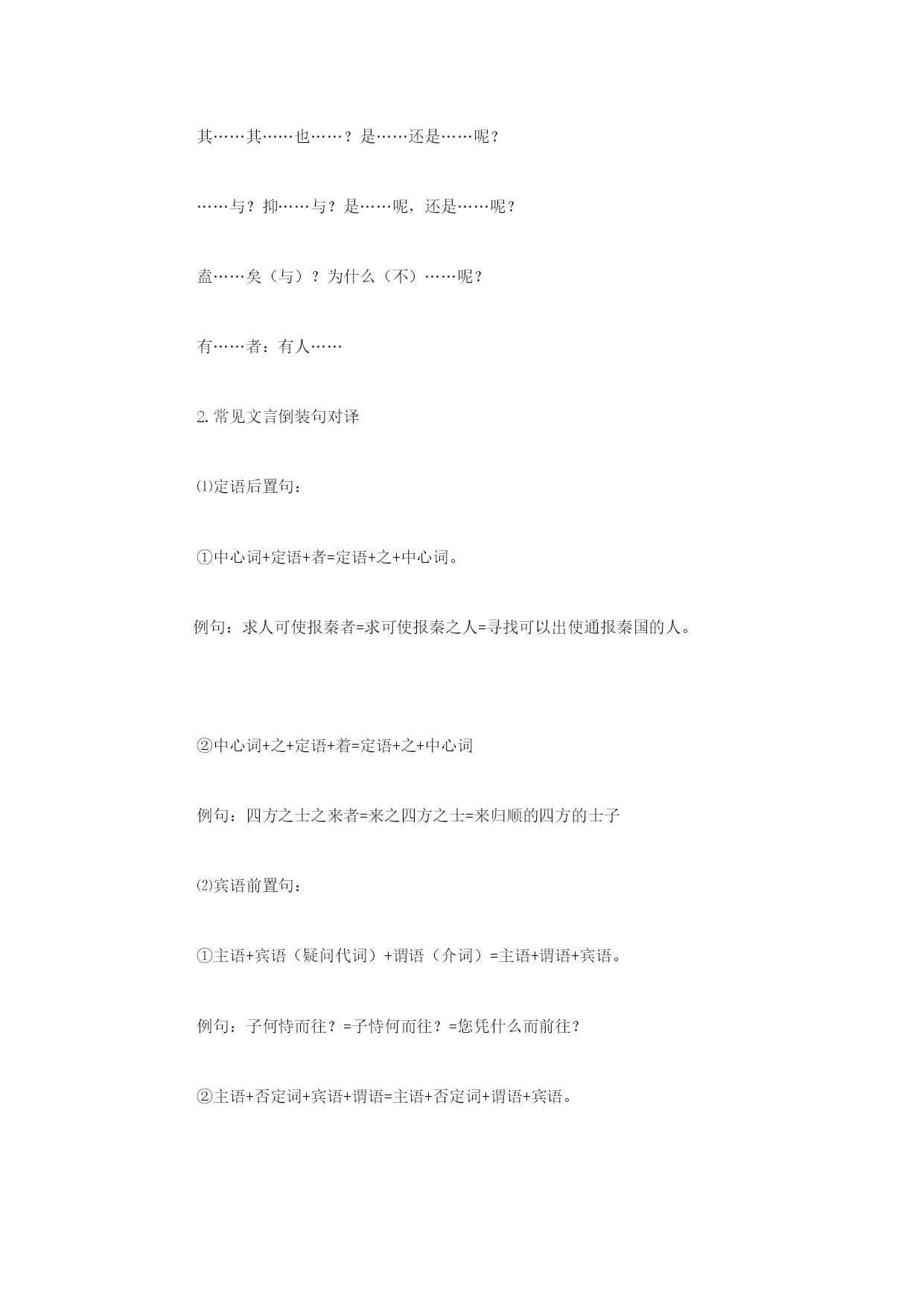 其……其……也……？是……还是……呢？

……与？抑……与？是……呢，还是……呢？

盍……矣（与）？为什么（不）……呢？

有……者：有人……

2.常见文言倒装句对译

⑴定语后置句：

①中心词+定语+者=定语+之+中心词。

例句：求人可使报秦者=求可使报秦之人=寻找可以出使通报秦国的人。

②中心词+之+定语+着=定语+之+中心词

例句：四方之士之来者=来之四方之士=来归顺的四方的士子

⑵宾语前置句：

①主语+宾语（疑问代词）+谓语（介词）=主语+谓语+宾语。

例句：子何恃而往？=子恃何而往？=您凭什么而前往？

②主语+否定词+宾语+谓语=主语+否定词+谓语+宾语。